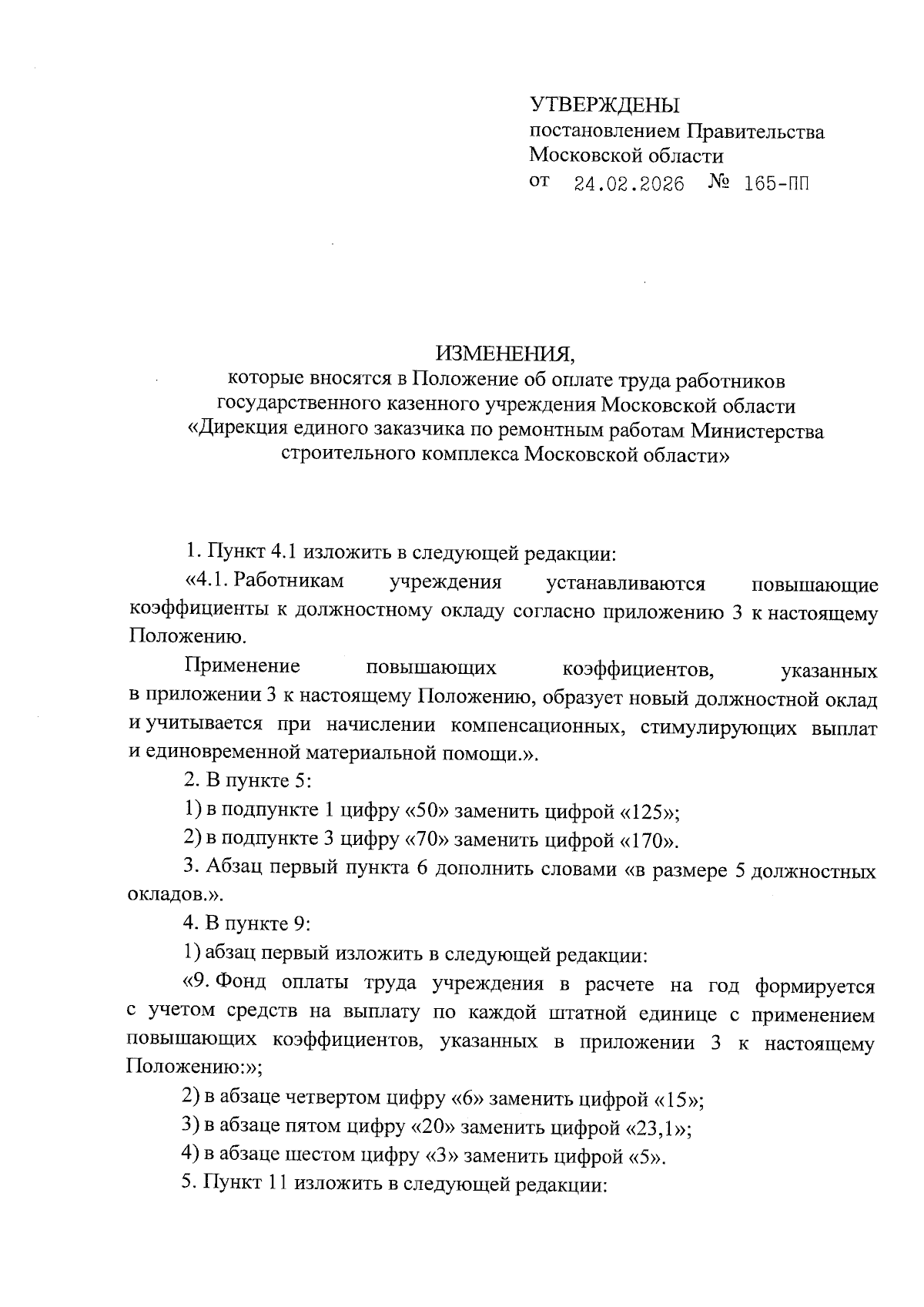 УТВЕРЖДЕНЫ
постановлением Правительства
Московской области
от 24.02.2026 № 165-ПП

ИЗМЕНЕНИЯ,
которые вносятся в Положение об оплате труда работников государственного казенного учреждения Московской области «Дирекция единого заказчика по ремонтным работам Министерства строительного комплекса Московской области»

1. Пункт 4.1 изложить в следующей редакции:

«4.1. Работникам учреждения устанавливаются повышающие коэффициенты к должностному окладу согласно приложению 3 к настоящему Положению.

Применение повышающих коэффициентов, указанных в приложении 3 к настоящему Положению, образует новый должностной оклад и учитывается при начислении компенсационных, стимулирующих выплат и единовременной материальной помощи.».

2. В пункте 5:

1) в подпункте 1 цифру «50» заменить цифрой «125»;

2) в подпункте 3 цифру «70» заменить цифрой «170».

3. Абзац первый пункта 6 дополнить словами «в размере 5 должностных окладов.».

4. В пункте 9:

1) абзац первый изложить в следующей редакции:

«9. Фонд оплаты труда учреждения в расчете на год формируется с учетом средств на выплату по каждой штатной единице с применением повышающих коэффициентов, указанных в приложении 3 к настоящему Положению:»;

2) в абзаце четвертом цифру «6» заменить цифрой «15»;

3) в абзаце пятом цифру «20» заменить цифрой «23,1»;

4) в абзаце шестом цифру «3» заменить цифрой «5».

5. Пункт 11 изложить в следующей редакции: